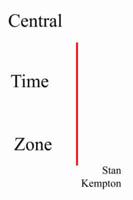 Central

Time

Zone

Stan
Kempton